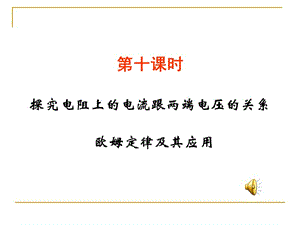 第十课时

探究电阻上的电流跟两端电压的关系

欧姆定律及其应用